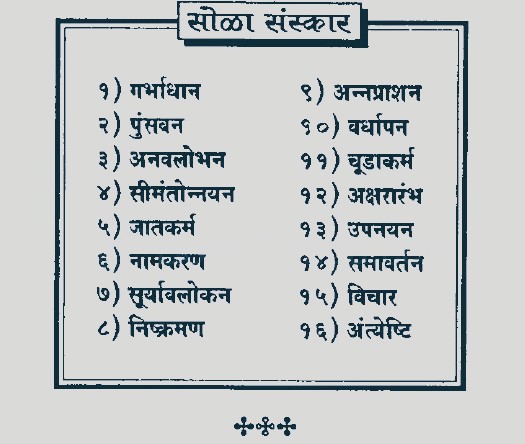 सोळा संस्कार

१) गर्भाधान
२) पुंसवन
३) अनवलोभन
४) सीमंतोन्नयन
५) जातकर्म
६) नामकरण
७) सुर्यावलोकन
८) निष्क्रमण

९) अन्नप्राशन
१०) वर्धापन
११) चूडाकर्म
१२) अक्षरारंभ
१३) उपनयन
१४) समावर्तन
१५) विचार
१६) अंत्येष्टि